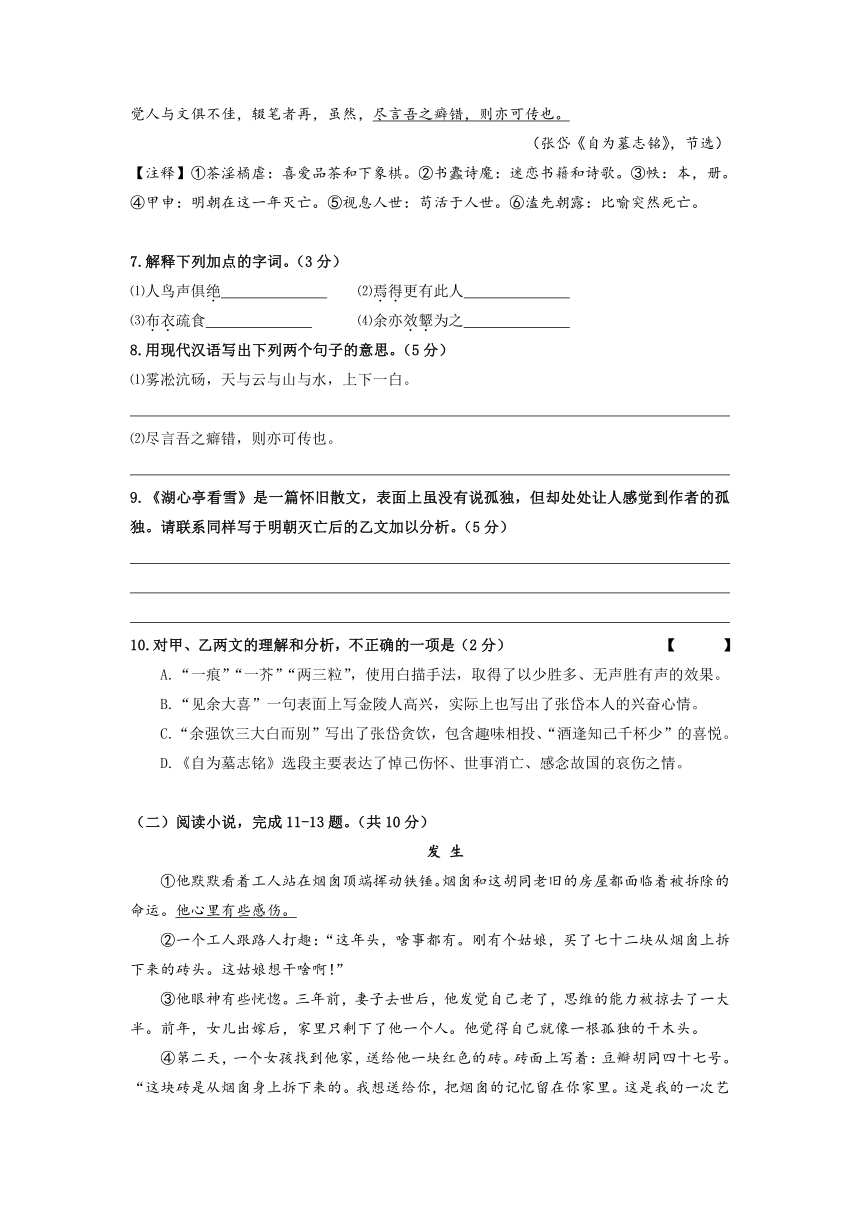 觉人与文俱不佳，辍笔者再，虽然，尽言吾之癖错，则亦可传也。

（张岱《自为墓志铭》，节选）

【注释】①茶淫橘虐：喜爱品茶和下象棋。②书蠹诗魔：迷恋书籍和诗歌。③帙：本，册。④甲申：明朝在这一年灭亡。⑤视息人世：苟活于人世。⑥溘先朝露：比喻突然死亡。

7.解释下列加点的字词。（3分）

⑴人鸟声俱绝______________ ⑵焉得更有此人______________

⑶布衣疏食______________ ⑷余亦效颦为之______________

8.用现代汉语写出下列两个句子的意思。（5分）

⑴雾凇沆砀，天与云与山与水，上下一白。

⑵尽言吾之癖错，则亦可传也。

9.《湖心亭看雪》是一篇怀旧散文，表面上虽没有说孤独，但却处处让人感觉到作者的孤独。请联系同样写于明朝灭亡后的乙文加以分析。（5分）

10.对甲、乙两文的理解和分析，不正确的一项是（2分） 【 】

A.“一痕”“一芥”“两三粒”，使用白描手法，取得了以少胜多、无声胜有声的效果。

B.“见余大喜”一句表面上写金陵人高兴，实际上也写出了张岱本人的兴奋心情。

C.“余强饮三大白而别”写出了张岱贪饮，包含趣味相投、“酒逢知己千杯少”的喜悦。

D.《自为墓志铭》选段主要表达了悼己伤怀、世事消亡、感念故国的哀伤之情。

（二）阅读小说，完成11-13题。（共10分）

发 生

①他默默看着工人站在烟囱顶端挥动铁锤。烟囱和这胡同老旧的房屋都面临着被拆除的命运。他心里有些感伤。

②一个工人跟路人打趣：“这年头，啥事都有。刚有个姑娘，买了七十二块从烟囱上拆下来的砖头。这姑娘想干啥啊！”

③他眼神有些恍惚。三年前，妻子去世后，他发觉自己老了，思维的能力被掠去了一大半。前年，女儿出嫁后，家里只剩下了他一个人。他觉得自己就像一根孤独的干木头。

④第二天，一个女孩找到他家，送给他一块红色的砖。砖面上写着：豆瓣胡同四十七号。“这块砖是从烟囱身上拆下来的。我想送给你，把烟囱的记忆留在你家里。这是我的一次艺